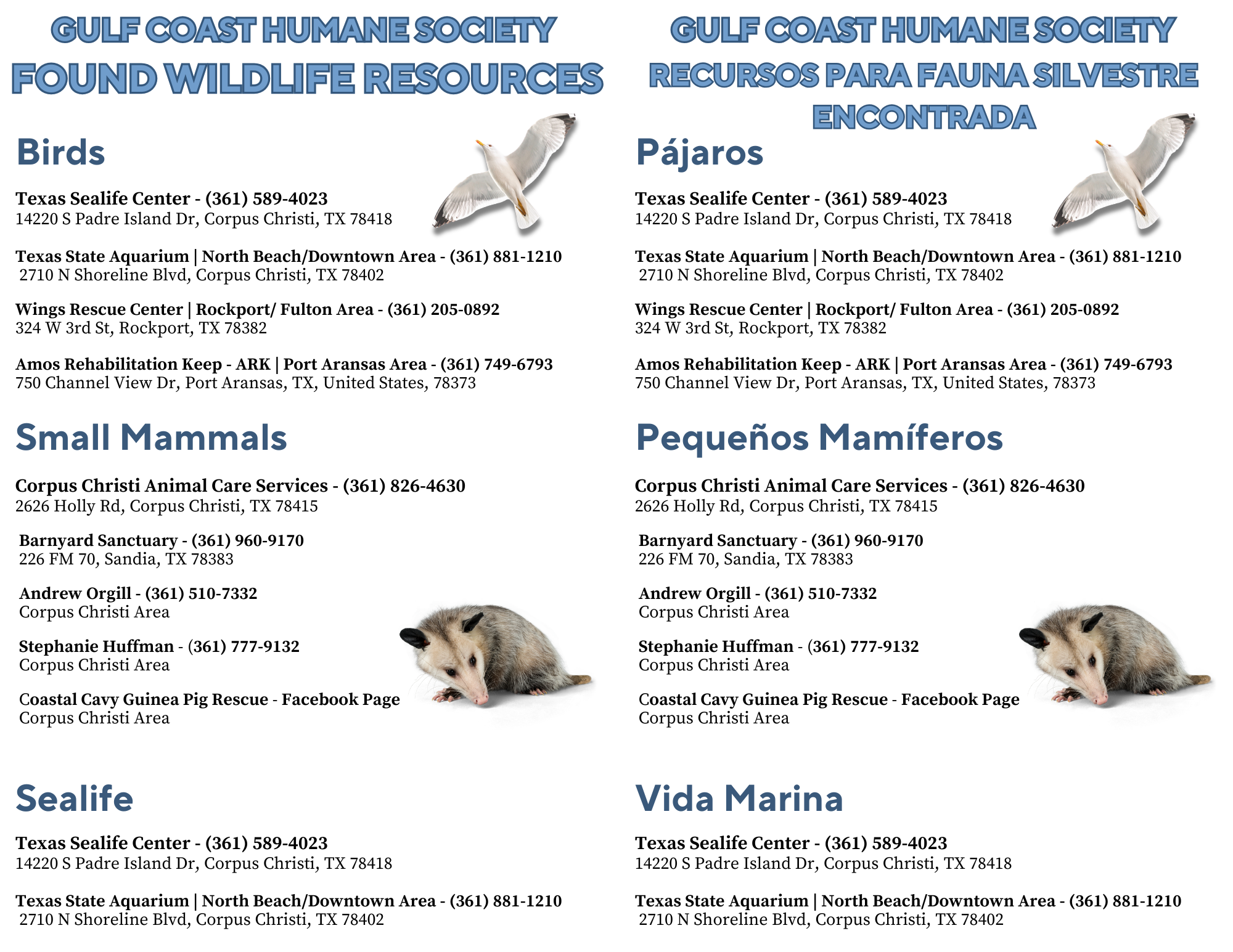 GULF COAST HUMANE SOCIETY
FOUND WILDLIFE RESOURCES

Birds

Texas Sealife Center - (361) 589-4023
14220 S Padre Island Dr, Corpus Christi, TX 78418

Texas State Aquarium | North Beach/Downtown Area - (361) 881-1210
2710 N Shoreline Blvd, Corpus Christi, TX 78402

Wings Rescue Center | Rockport/ Fulton Area - (361) 205-0892
324 W 3rd St, Rockport, TX 78382

Amos Rehabilitation Keep - ARK | Port Aransas Area - (361) 749-6793
750 Channel View Dr, Port Aransas, TX, United States, 78373

Small Mammals

Corpus Christi Animal Care Services - (361) 826-4630
2626 Holly Rd, Corpus Christi, TX 78415

Barnyard Sanctuary - (361) 960-9170
226 FM 70, Sandia, TX 78383

Andrew Orgill - (361) 510-7332
Corpus Christi Area

Stephanie Huffman - (361) 777-9132
Corpus Christi Area

Coastal Cavy Guinea Pig Rescue - Facebook Page
Corpus Christi Area

Sealife

Texas Sealife Center - (361) 589-4023
14220 S Padre Island Dr, Corpus Christi, TX 78418

Texas State Aquarium | North Beach/Downtown Area - (361) 881-1210
2710 N Shoreline Blvd, Corpus Christi, TX 78402

GULF COAST HUMANE SOCIETY
RECURSOS PARA FAUNA SILVESTRE ENCONTRADA

Pájaros

Texas Sealife Center - (361) 589-4023
14220 S Padre Island Dr, Corpus Christi, TX 78418

Texas State Aquarium | North Beach/Downtown Area - (361) 881-1210
2710 N Shoreline Blvd, Corpus Christi, TX 78402

Wings Rescue Center | Rockport/ Fulton Area - (361) 205-0892
324 W 3rd St, Rockport, TX 78382

Amos Rehabilitation Keep - ARK | Port Aransas Area - (361) 749-6793
750 Channel View Dr, Port Aransas, TX, United States, 78373

Pequeños Mamíferos

Corpus Christi Animal Care Services - (361) 826-4630
2626 Holly Rd, Corpus Christi, TX 78415

Barnyard Sanctuary - (361) 960-9170
226 FM 70, Sandia, TX 78383

Andrew Orgill - (361) 510-7332
Corpus Christi Area

Stephanie Huffman - (361) 777-9132
Corpus Christi Area

Coastal Cavy Guinea Pig Rescue - Facebook Page
Corpus Christi Area

Vida Marina

Texas Sealife Center - (361) 589-4023
14220 S Padre Island Dr, Corpus Christi, TX 78418

Texas State Aquarium | North Beach/Downtown Area - (361) 881-1210
2710 N Shoreline Blvd, Corpus Christi, TX 78402